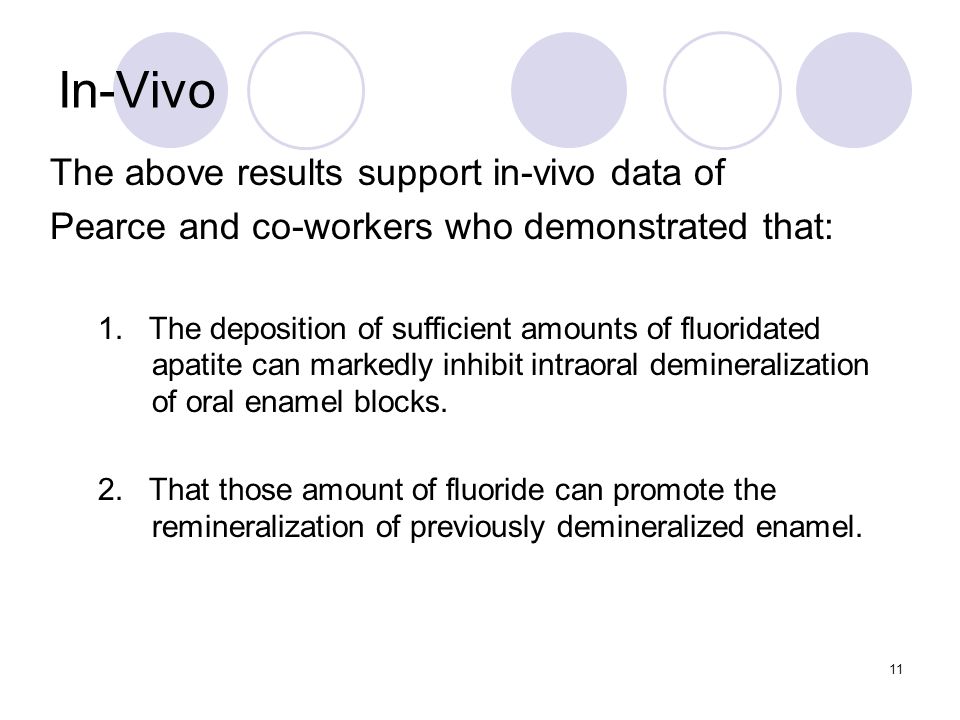 In-Vivo

The above results support in-vivo data of Pearce and co-workers who demonstrated that:

1. The deposition of sufficient amounts of fluoridated apatite can markedly inhibit intraoral demineralization of oral enamel blocks.

2. That those amount of fluoride can promote the remineralization of previously demineralized enamel.

11